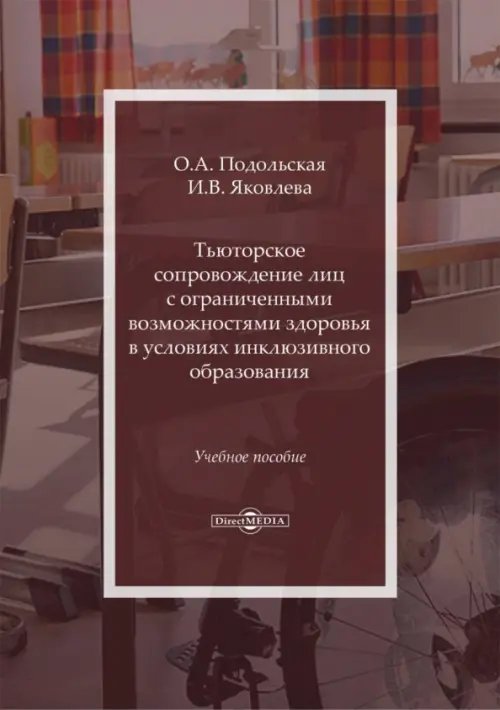 О.А. Подольская
И.В. Яковлева

Тьюторское сопровождение лиц с ограниченными возможностями здоровья в условиях инклюзивного образования

Учебное пособие

DirectMEDIA